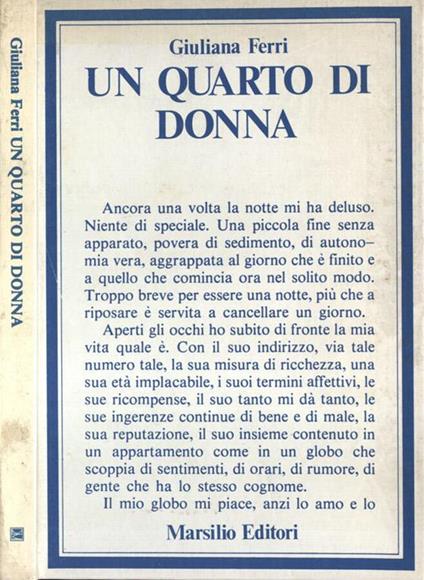 Giuliana Ferri UN QUARTO DI DONNA

Giuliana Ferri
UN QUARTO DI DONNA

Ancora una volta la notte mi ha deluso. Niente di speciale. Una piccola fine senza apparato, povera di sedimento, di autonomia vera, aggrappata al giorno che è finito e a quello che comincia ora nel solito modo. Troppo breve per essere una notte, più che a riposare è servita a cancellare un giorno.

Aperti gli occhi ho subito di fronte la mia vita quale è. Con il suo indirizzo, via tale numero tale, la sua misura di ricchezza, una sua età implacabile, i suoi termini affettivi, le sue ricompense, il suo tanto mi dà tanto, le sue ingerenze continue di bene e di male, la sua reputazione, il suo insieme contenuto in un appartamento come in un globo che scoppia di sentimenti, di orari, di rumore, di gente che ha lo stesso cognome.

Il mio globo mi piace, anzi lo amo e lo

Marsilio Editori